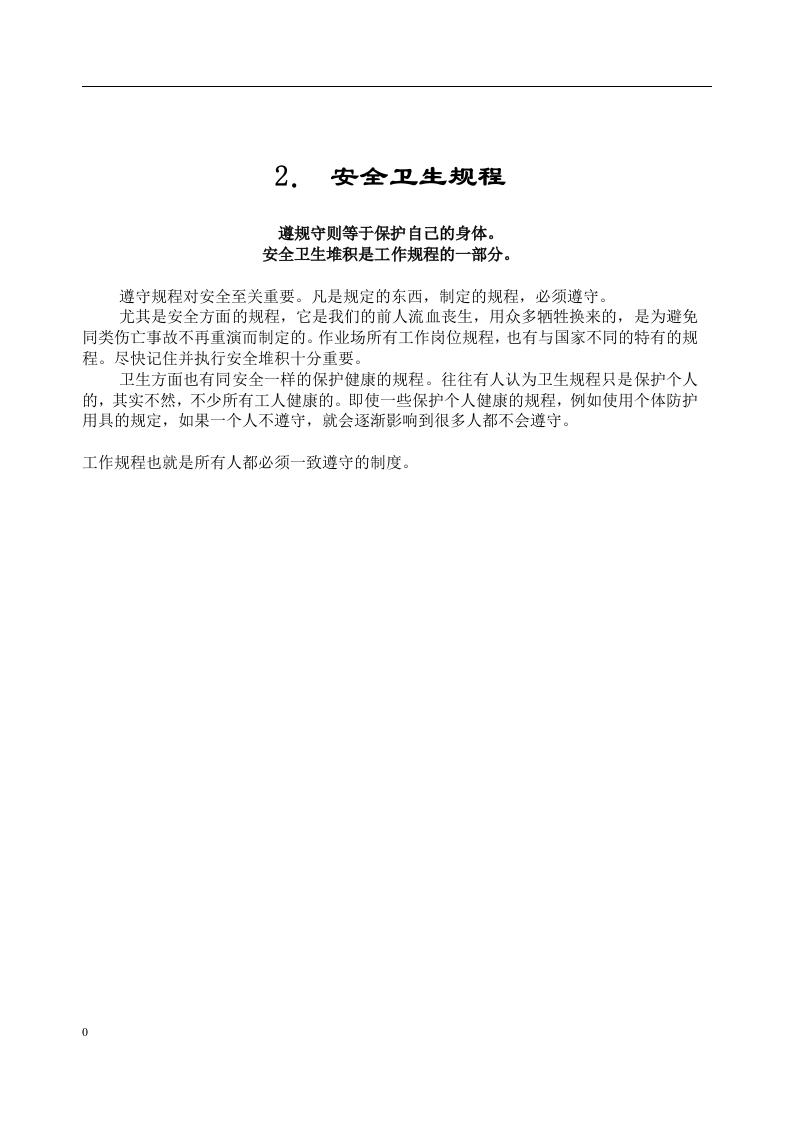 2. 安全卫生规程

遵规守则等于保护自己的身体。
安全卫生堆积是工作规程的一部分。

遵守规程对安全至关重要。凡是规定的东西，制定的规程，必须遵守。

尤其是安全方面的规程，它是我们的前人流血丧生，用众多牺牲换来的，是为避免同类伤亡事故不再重演而制定的。作业场所有工作岗位规程，也有与国家不同的特有的规程。尽快记住并执行安全堆积十分重要。

卫生方面也有同安全一样的保护健康的规程。往往有人认为卫生规程只是保护个人的，其实不然，不少所有工人健康的。即使一些保护个人健康的规程，例如使用个体防护用具的规定，如果一个人不遵守，就会逐渐影响到很多人都不会遵守。

工作规程也就是所有人都必须一致遵守的制度。

0